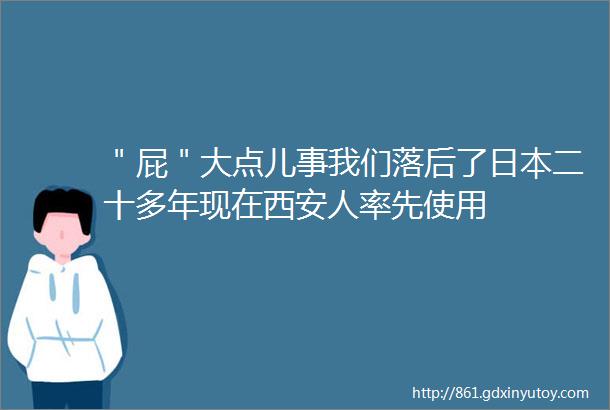 "屁"大点儿事我们落后了日本二十多年现在西安人率先使用

http://861.gdxinyutoy.com